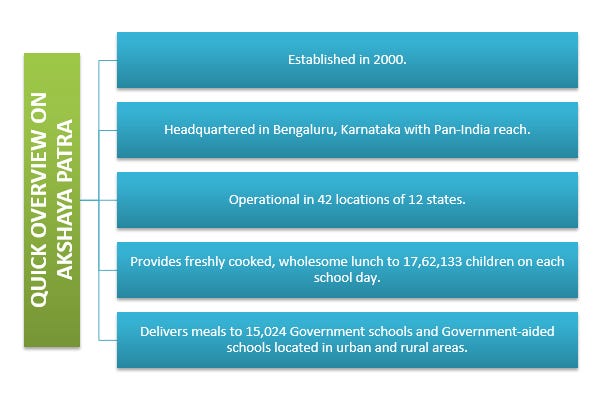 QUICK OVERVIEW ON AKSHAYA PATRA

Established in 2000.

Headquartered in Bengaluru, Karnataka with Pan-India reach.

Operational in 42 locations of 12 states.

Provides freshly cooked, wholesome lunch to 17,62,133 children on each school day.

Delivers meals to 15,024 Government schools and Government-aided schools located in urban and rural areas.